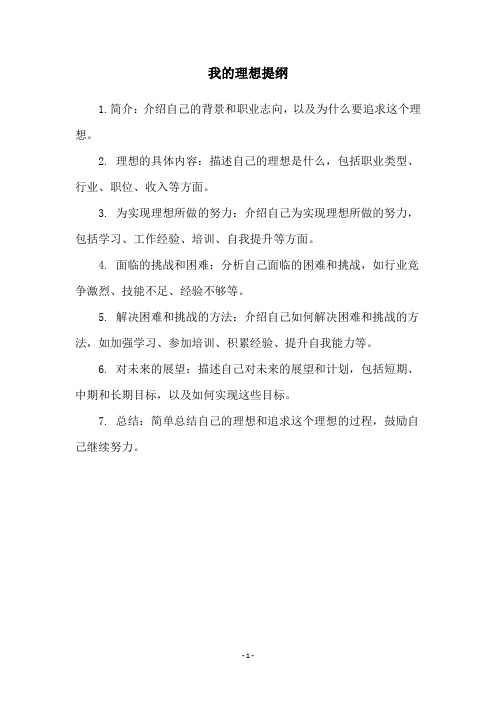 我的理想提纲

1. 简介：介绍自己的背景和职业志向，以及为什么要追求这个理想。

2. 理想的具体内容：描述自己的理想是什么，包括职业类型、行业、职位、收入等方面。

3. 为实现理想所做的努力：介绍自己为实现理想所做的努力，包括学习、工作经验、培训、自我提升等方面。

4. 面临的挑战和困难：分析自己面临的困难和挑战，如行业竞争激烈、技能不足、经验不够等。

5. 解决困难和挑战的方法：介绍自己如何解决困难和挑战的方法，如加强学习、参加培训、积累经验、提升自我能力等。

6. 对未来的展望：描述自己对未来的展望和计划，包括短期、中期和长期目标，以及如何实现这些目标。

7. 总结：简单总结自己的理想和追求这个理想的过程，鼓励自己继续努力。

- 1 -